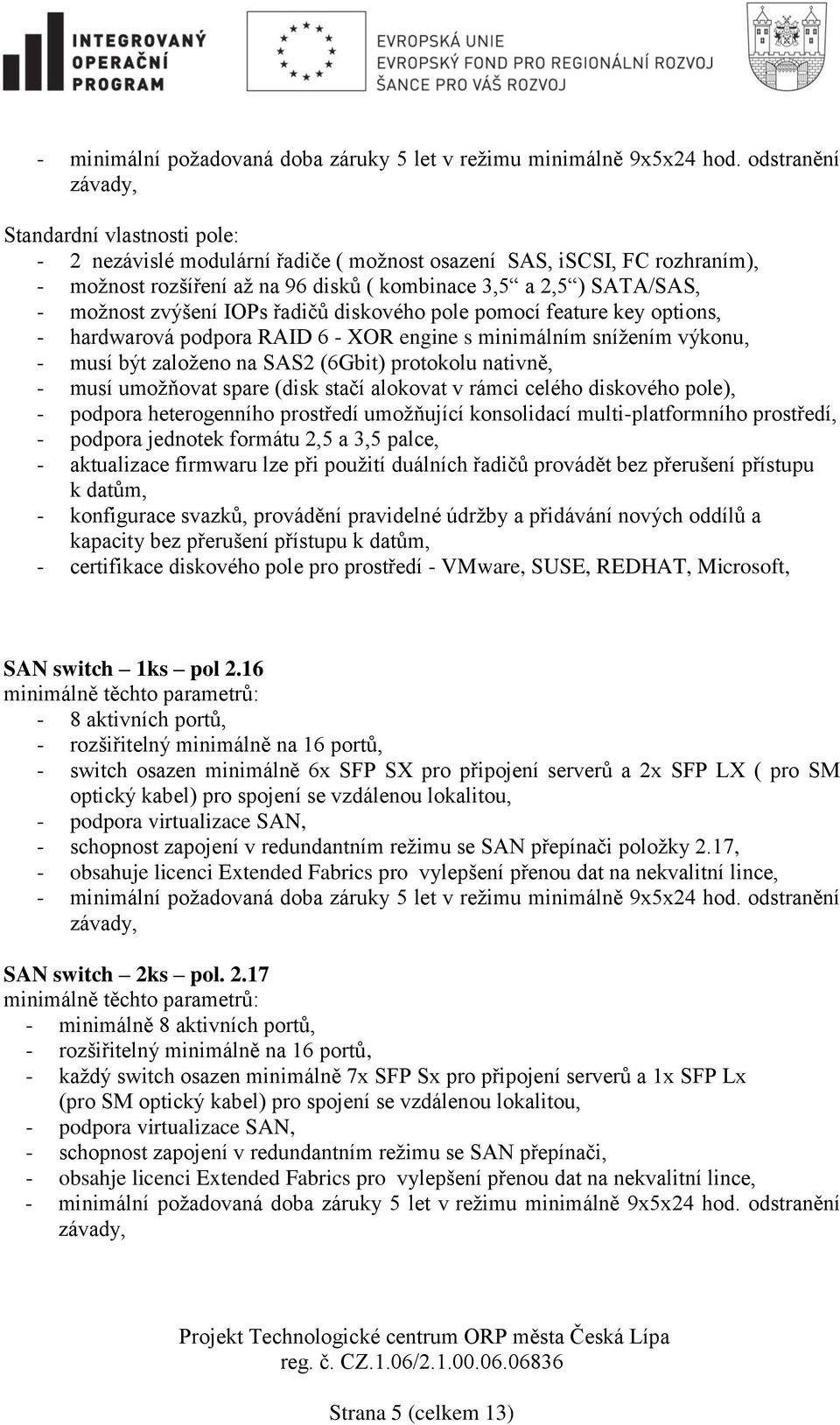 INTEGROVANÝ OPERAČNÍ PROGRAM

EVROPSKÁ UNIE
EVROPSKÝ FOND PRO REGIONÁLNÍ ROZVOJ
ŠANCE PRO VÁŠ ROZVOJ

- minimální požadovaná doba záruky 5 let v režimu minimálně 9x5x24 hod. odstranění závady,

Standardní vlastnosti pole:
- 2 nezávislé modulární řadiče ( možnost osazení SAS, iSCSI, FC rozhraním),
- možnost rozšíření až na 96 disků ( kombinace 3,5“ a 2,5“) SATA/SAS,
- možnost zvýšení IOPs řadičů diskového pole pomocí feature key options,
- hardwarová podpora RAID 6 - XOR engine s minimálním snížením výkonu,
- musí být založeno na SAS2 (6Gbit) protokolu nativně,
- musí umožňovat spare (disk stačí alokovat v rámci celého diskového pole),
- podpora heterogenního prostředí umožňující konsolidací multi-platformního prostředí,
- podpora jednotek formátu 2,5 a 3,5 palce,
- aktualizace firmwaru lze při použití duálních řadičů provádět bez přerušení přístupu k datům,
- konfigurace svazků, provádění pravidelné údržby a přidávání nových oddílů a kapacity bez přerušení přístupu k datům,
- certifikace diskového pole pro prostředí - VMware, SUSE, REDHAT, Microsoft,

SAN switch – 1ks – pol 2.16
minimálně těchto parametrů:
- 8 aktivních portů,
- rozšiřitelný minimálně na 16 portů,
- switch osazen minimálně 6x SFP SX pro připojení serverů a 2x SFP LX ( pro SM optický kabel) pro spojení se vzdálenou lokalitou,
- podpora virtualizace SAN,
- schopnost zapojení v redundantním režimu se SAN přepínači položky 2.17,
- obsahuje licenci Extended Fabrics pro vylepšení přenou dat na nekvalitní lince,
- minimální požadovaná doba záruky 5 let v režimu minimálně 9x5x24 hod. odstranění závady,

SAN switch – 2ks – pol. 2.17
minimálně těchto parametrů:
- minimálně 8 aktivních portů,
- rozšiřitelný minimálně na 16 portů,
- každý switch osazen minimálně 7x SFP Sx pro připojení serverů a 1x SFP Lx (pro SM optický kabel) pro spojení se vzdálenou lokalitou,
- podpora virtualizace SAN,
- schopnost zapojení v redundantním režimu se SAN přepínači,
- obsahje licenci Extended Fabrics pro vylepšení přenou dat na nekvalitní lince,
- minimální požadovaná doba záruky 5 let v režimu minimálně 9x5x24 hod. odstranění závady,

Projekt Technologické centrum ORP města Česká Lípa
reg. č. CZ.1.06/2.1.00.06.06836

Strana 5 (celkem 13)